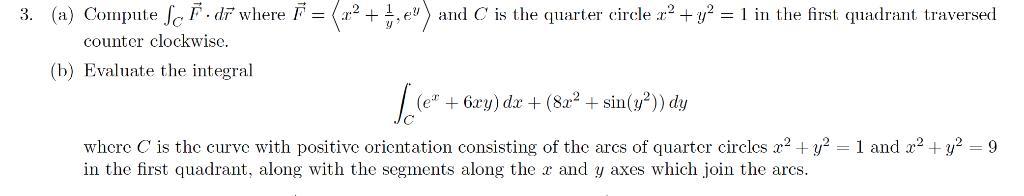 3. (a) Compute $\int_C \vec{F} \cdot d\vec{r}$ where $\vec{F} = \left\langle x^2 + \frac{1}{y}, e^y \right\rangle$ and $C$ is the quarter circle $x^2 + y^2 = 1$ in the first quadrant traversed counter clockwise.

(b) Evaluate the integral

$$\int_C (e^x + 6xy)\,dx + (8x^2 + \sin(y^2))\,dy$$

where $C$ is the curve with positive orientation consisting of the arcs of quarter circles $x^2 + y^2 = 1$ and $x^2 + y^2 = 9$ in the first quadrant, along with the segments along the $x$ and $y$ axes which join the arcs.